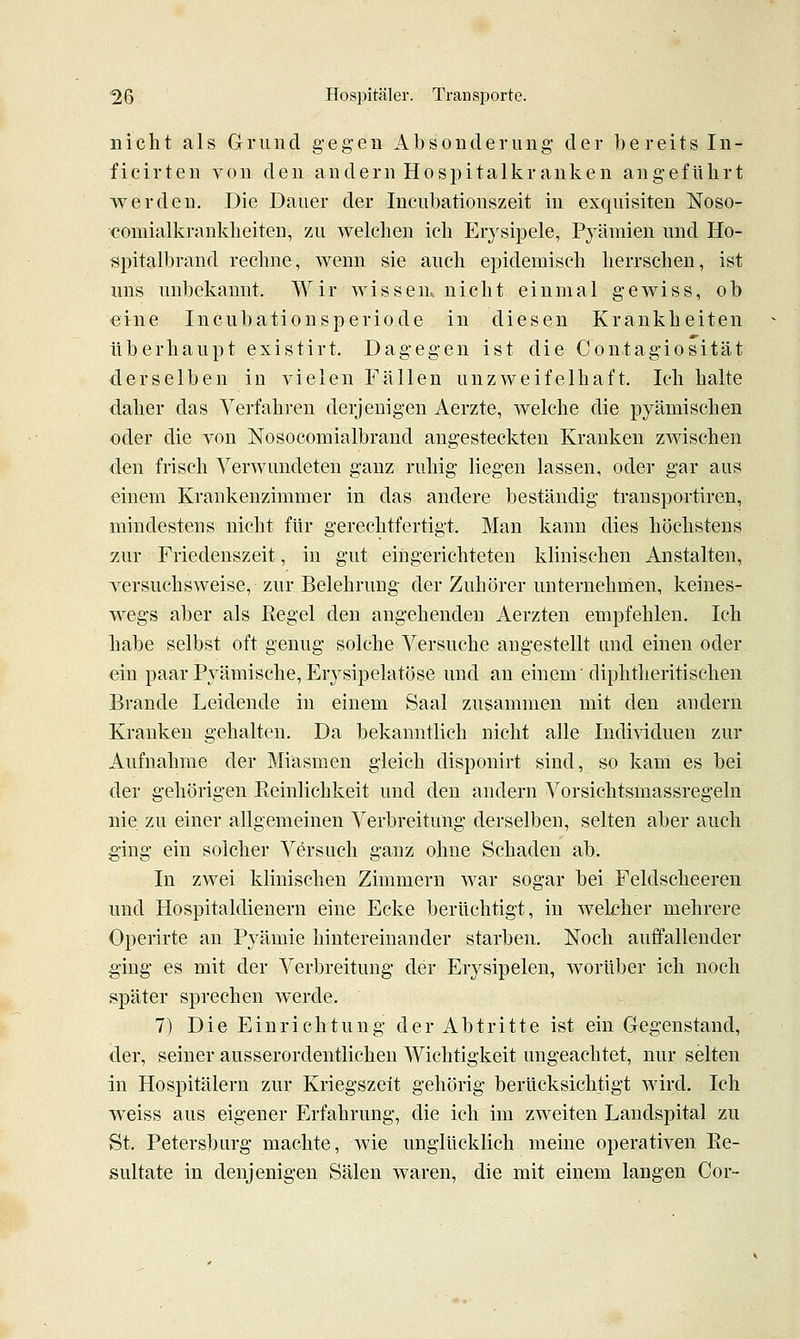 26 Hospitäler. Transporte.

nicht als Grund gegen Absonderung der bereits Inficirten von den andern Hospitalkranken angeführt werden. Die Dauer der Incubationszeit in exquisiten Nosocomialkrankheiten, zu welchen ich Erysipele, Pyämien und Hospitalbrand rechne, wenn sie auch epidemisch herrschen, ist uns unbekannt. Wir wissen nicht einmal gewiss, ob eine Incubationsperiode in diesen Krankheiten überhaupt existirt. Dagegen ist die Contagiosität derselben in vielen Fällen unzweifelhaft. Ich halte daher das Verfahren derjenigen Aerzte, welche die pyämischen oder die von Nosocomialbrand angesteckten Kranken zwischen den frisch Verwundeten ganz ruhig liegen lassen, oder gar aus einem Krankenzimmer in das andere beständig transportiren, mindestens nicht für gerechtfertigt. Man kann dies höchstens zur Friedenszeit, in gut eingerichteten klinischen Anstalten, versuchsweise, zur Belehrung der Zuhörer unternehmen, keineswegs aber als Regel den angehenden Aerzten empfehlen. Ich habe selbst oft genug solche Versuche angestellt und einen oder ein paar Pyämische, Erysipelatöse und an einem diphtheritischen Brande Leidende in einem Saal zusammen mit den andern Kranken gehalten. Da bekanntlich nicht alle Individuen zur Aufnahme der Miasmen gleich disponirt sind, so kam es bei der gehörigen Reinlichkeit und den andern Vorsichtsmassregeln nie zu einer allgemeinen Verbreitung derselben, selten aber auch ging ein solcher Versuch ganz ohne Schaden ab.

In zwei klinischen Zimmern war sogar bei Feldscheeren und Hospitaldienern eine Ecke berüchtigt, in welcher mehrere Operirte an Pyämie hintereinander starben. Noch auffallender ging es mit der Verbreitung der Erysipelen, worüber ich noch später sprechen werde.

7) Die Einrichtung der Abtritte ist ein Gegenstand, der, seiner ausserordentlichen Wichtigkeit ungeachtet, nur selten in Hospitälern zur Kriegszeit gehörig berücksichtigt wird. Ich weiss aus eigener Erfahrung, die ich im zweiten Landspital zu St. Petersburg machte, wie unglücklich meine operativen Resultate in denjenigen Sälen waren, die mit einem langen Cor-